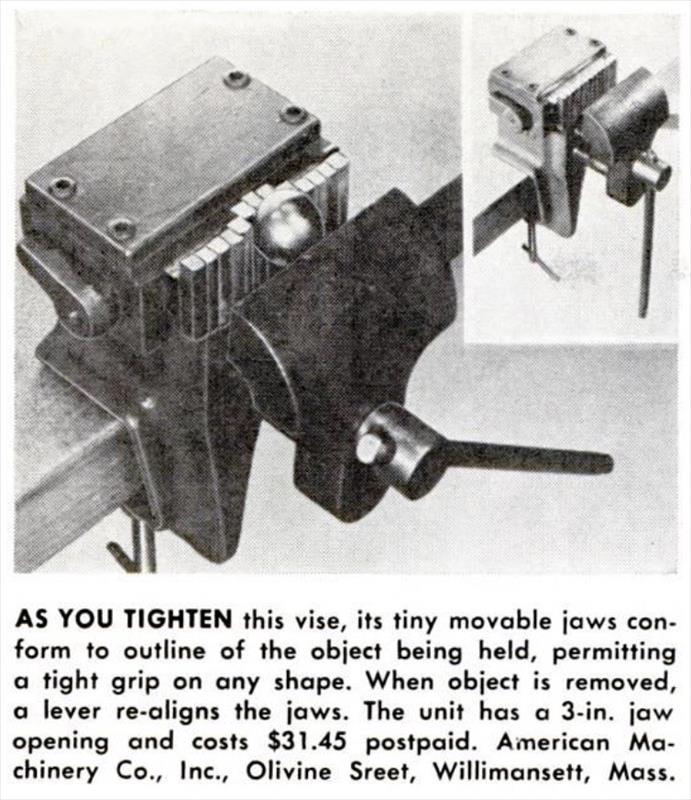 AS YOU TIGHTEN this vise, its tiny movable jaws conform to outline of the object being held, permitting a tight grip on any shape. When object is removed, a lever re-aligns the jaws. The unit has a 3-in. jaw opening and costs $31.45 postpaid. American Machinery Co., Inc., Olivine Sreet, Willimansett, Mass.